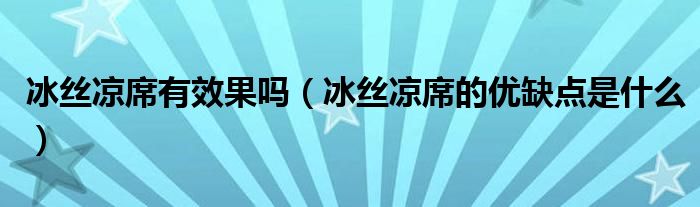 冰丝凉席有效果吗（冰丝凉席的优缺点是什么）